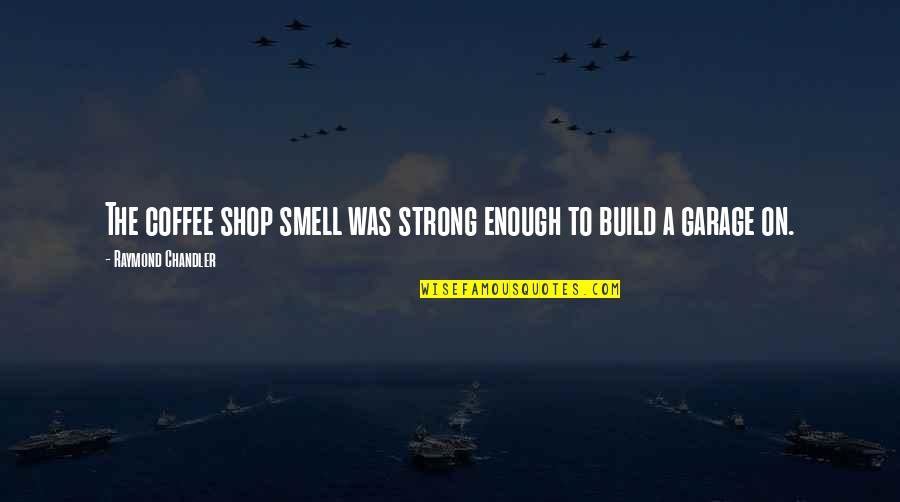 The coffee shop smell was strong enough to build a garage on.

- Raymond Chandler

WISEFAMOUSQUOTES.COM